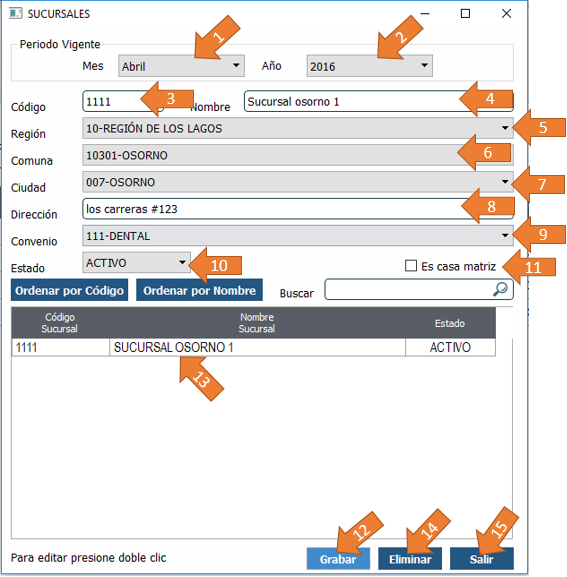 SUCURSALES

Periodo Vigente
Mes Abril
1
Año 2016
2

Código 1111
3
Nombre Sucursal osorno 1
4
Región 10-REGIÓN DE LOS LAGOS
5
Comuna 10301-OSORNO
6
Ciudad 007-OSORNO
7
Dirección los carreras #123
8
Convenio 111-DENTAL
9
Estado ACTIVO
10
Es casa matriz
11

Ordenar por Código
Ordenar por Nombre
Buscar

| Código Sucursal | Nombre Sucursal | Estado |
|---|---|---|
| 1111 | SUCURSAL OSORNO 1 | ACTIVO |

13

Para editar presione doble clic
12
Grabar
14
Eliminar
15
Salir